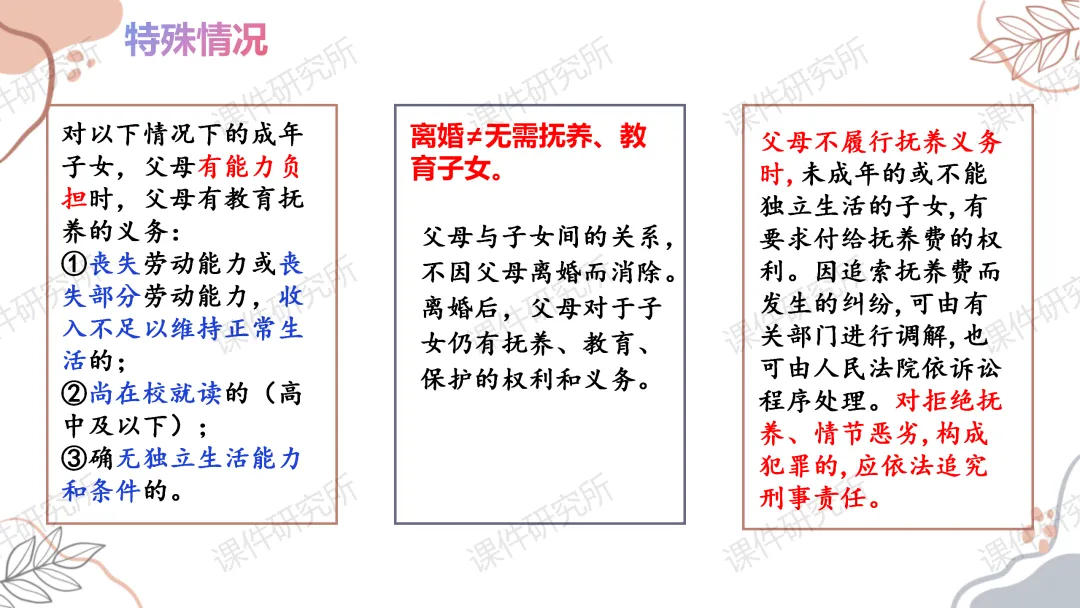 特殊情况

对以下情况下的成年子女，父母有能力负担时，父母有教育抚养的义务：
①丧失劳动能力或丧失部分劳动能力，收入不足以维持正常生活的；
②尚在校就读的（高中及以下）；
③确无独立生活能力和条件的。

离婚≠无需抚养、教育子女。

父母与子女间的关系，不因父母离婚而消除。离婚后，父母对于子女仍有抚养、教育、保护的权利和义务。

父母不履行抚养义务时，未成年的或不能独立生活的子女，有要求付给抚养费的权利。因追索抚养费而发生的纠纷，可由有关部门进行调解，也可由人民法院依诉讼程序处理。对拒绝抚养、情节恶劣，构成犯罪的，应依法追究刑事责任。

课件研究所